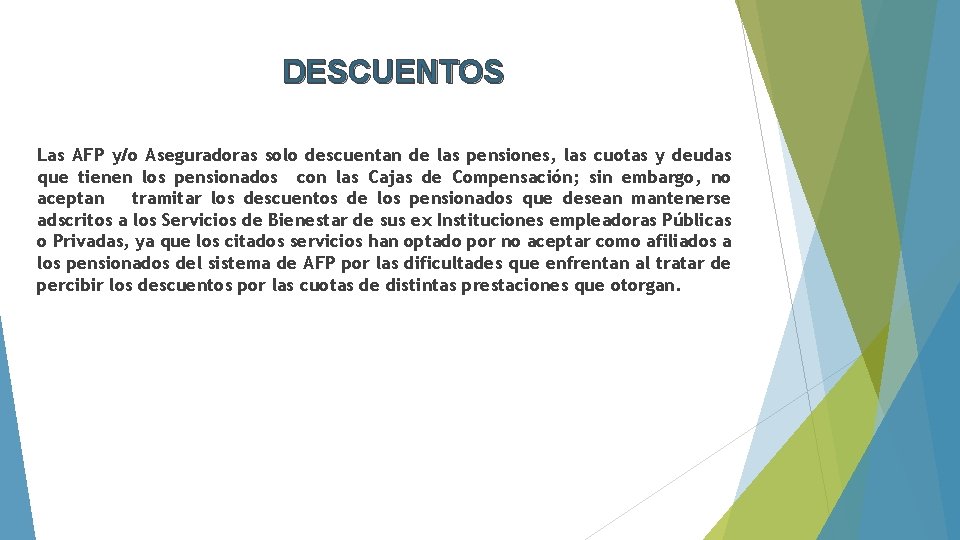 DESCUENTOS

Las AFP y/o Aseguradoras solo descuentan de las pensiones, las cuotas y deudas que tienen los pensionados con las Cajas de Compensación; sin embargo, no aceptan tramitar los descuentos de los pensionados que desean mantenerse adscritos a los Servicios de Bienestar de sus ex Instituciones empleadoras Públicas o Privadas, ya que los citados servicios han optado por no aceptar como afiliados a los pensionados del sistema de AFP por las dificultades que enfrentan al tratar de percibir los descuentos por las cuotas de distintas prestaciones que otorgan.